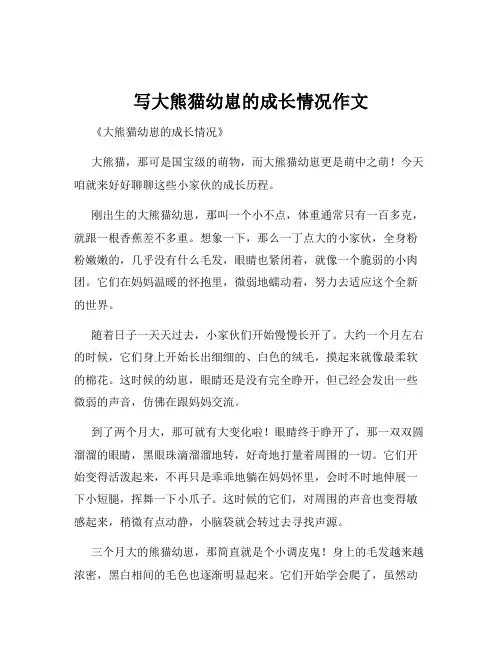 写大熊猫幼崽的成长情况作文

《大熊猫幼崽的成长情况》

大熊猫，那可是国宝级的萌物，而大熊猫幼崽更是萌中之萌！今天咱就来好好聊聊这些小家伙的成长历程。

刚出生的大熊猫幼崽，那叫一个小不点，体重通常只有一百多克，就跟一根香蕉差不多重。想象一下，那么一丁点大的小家伙，全身粉粉嫩嫩的，几乎没有什么毛发，眼睛也紧闭着，就像一个脆弱的小肉团。它们在妈妈温暖的怀抱里，微弱地蠕动着，努力去适应这个全新的世界。

随着日子一天天过去，小家伙们开始慢慢长开了。大约一个月左右的时候，它们身上开始长出细细的、白色的绒毛，摸起来就像最柔软的棉花。这时候的幼崽，眼睛还是没有完全睁开，但已经会发出一些微弱的声音，仿佛在跟妈妈交流。

到了两个月大，那可就有大变化啦！眼睛终于睁开了，那一双双圆溜溜的眼睛，黑眼珠滴溜溜地转，好奇地打量着周围的一切。它们开始变得活泼起来，不再只是乖乖地躺在妈妈怀里，会时不时地伸展一下小短腿，挥舞一下小爪子。这时候的它们，对周围的声音也变得敏感起来，稍微有点动静，小脑袋就会转过去寻找声源。

三个月大的熊猫幼崽，那简直就是个小调皮鬼！身上的毛发越来越浓密，黑白相间的毛色也逐渐明显起来。它们开始学会爬了，虽然动